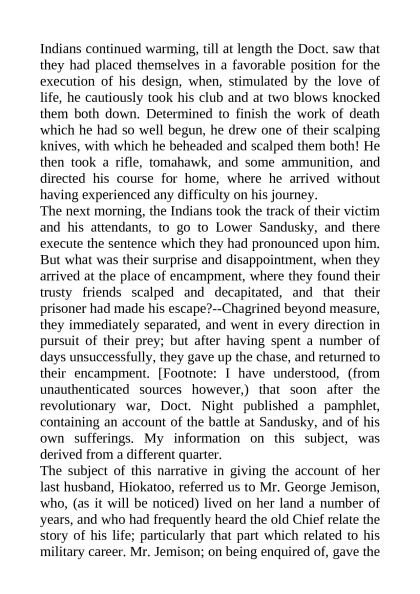 Indians continued warming, till at length the Doct. saw that they had placed themselves in a favorable position for the execution of his design, when, stimulated by the love of life, he cautiously took his club and at two blows knocked them both down. Determined to finish the work of death which he had so well begun, he drew one of their scalping knives, with which he beheaded and scalped them both! He then took a rifle, tomahawk, and some ammunition, and directed his course for home, where he arrived without having experienced any difficulty on his journey.
The next morning, the Indians took the track of their victim and his attendants, to go to Lower Sandusky, and there execute the sentence which they had pronounced upon him. But what was their surprise and disappointment, when they arrived at the place of encampment, where they found their trusty friends scalped and decapitated, and that their prisoner had made his escape?--Chagrined beyond measure, they immediately separated, and went in every direction in pursuit of their prey; but after having spent a number of days unsuccessfully, they gave up the chase, and returned to their encampment. [Footnote: I have understood, (from unauthenticated sources however,) that soon after the revolutionary war, Doct. Night published a pamphlet, containing an account of the battle at Sandusky, and of his own sufferings. My information on this subject, was derived from a different quarter.
The subject of this narrative in giving the account of her last husband, Hiokatoo, referred us to Mr. George Jemison, who, (as it will be noticed) lived on her land a number of years, and who had frequently heard the old Chief relate the story of his life; particularly that part which related to his military career. Mr. Jemison; on being enquired of, gave the